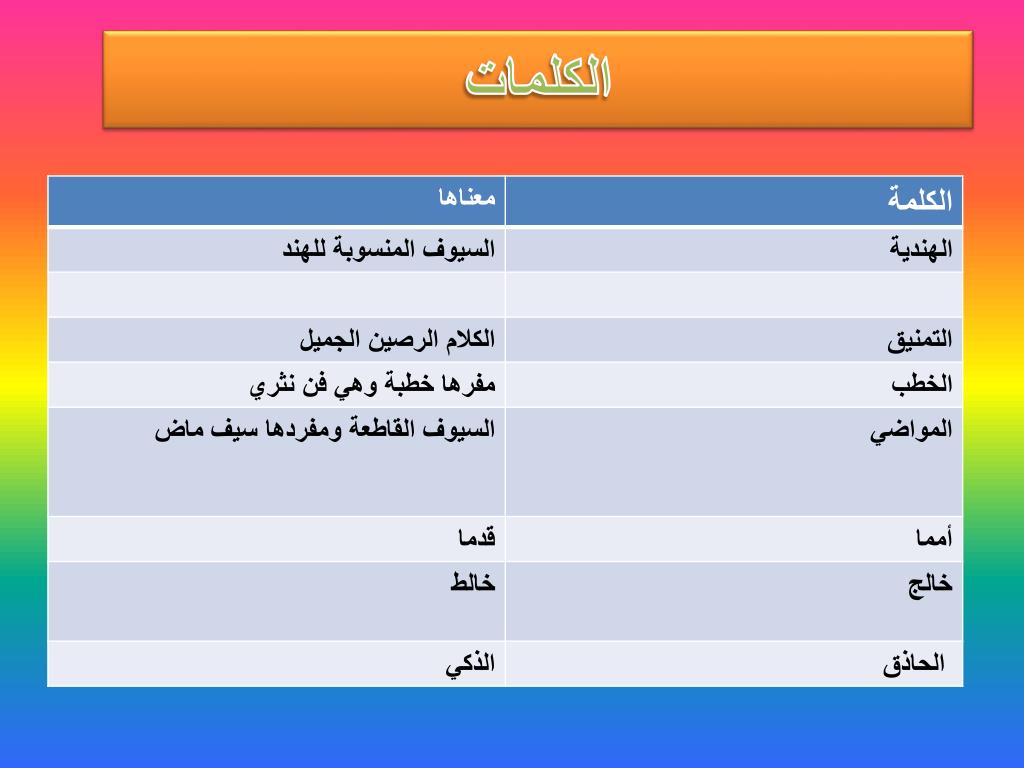 الكلمات

| الكلمة | معناها |
|---|---|
| الهندية | السيوف المنسوبة للهند |
| | |
| التمنيق | الكلام الرصين الجميل |
| الخطب | مفرها خطبة وهي فن نثري |
| المواضي | السيوف القاطعة ومفردها سيف ماض |
| أمما | قدما |
| خالج | خالط |
| الحاذق | الذكي |